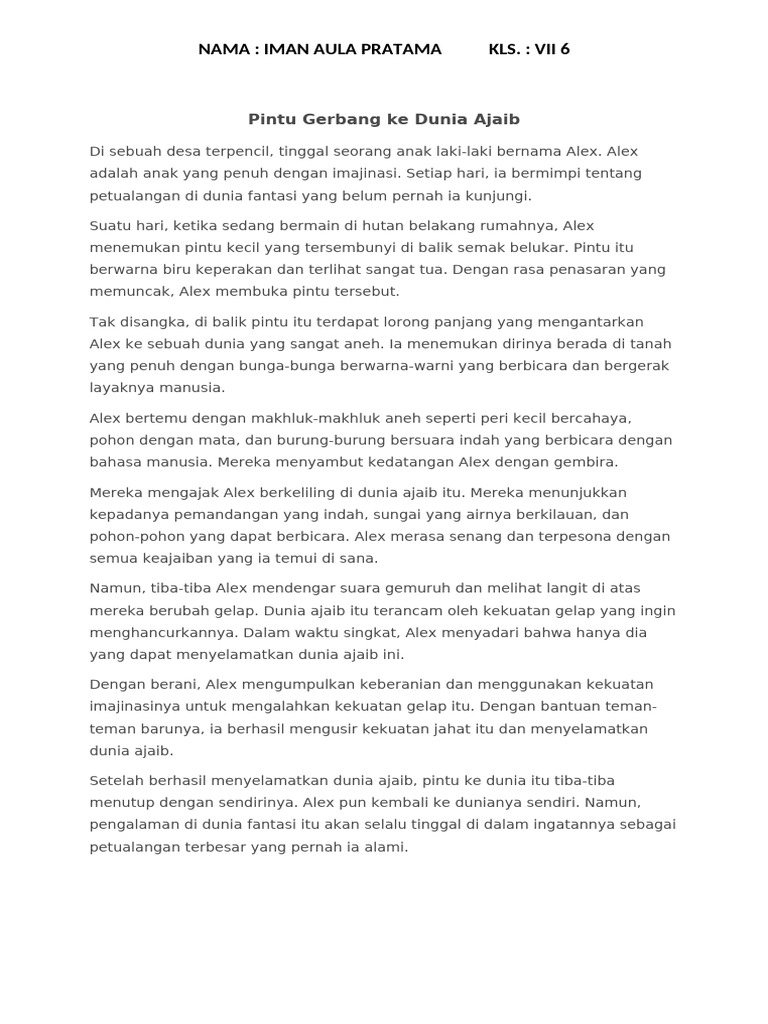 NAMA : IMAN AULA PRATAMA KLS. : VII 6

Pintu Gerbang ke Dunia Ajaib

Di sebuah desa terpencil, tinggal seorang anak laki-laki bernama Alex. Alex adalah anak yang penuh dengan imajinasi. Setiap hari, ia bermimpi tentang petualangan di dunia fantasi yang belum pernah ia kunjungi.

Suatu hari, ketika sedang bermain di hutan belakang rumahnya, Alex menemukan pintu kecil yang tersembunyi di balik semak belukar. Pintu itu berwarna biru keperakan dan terlihat sangat tua. Dengan rasa penasaran yang memuncak, Alex membuka pintu tersebut.

Tak disangka, di balik pintu itu terdapat lorong panjang yang mengantarkan Alex ke sebuah dunia yang sangat aneh. Ia menemukan dirinya berada di tanah yang penuh dengan bunga-bunga berwarna-warni yang berbicara dan bergerak layaknya manusia.

Alex bertemu dengan makhluk-makhluk aneh seperti peri kecil bercahaya, pohon dengan mata, dan burung-burung bersuara indah yang berbicara dengan bahasa manusia. Mereka menyambut kedatangan Alex dengan gembira.

Mereka mengajak Alex berkeliling di dunia ajaib itu. Mereka menunjukkan kepadanya pemandangan yang indah, sungai yang airnya berkilauan, dan pohon-pohon yang dapat berbicara. Alex merasa senang dan terpesona dengan semua keajaiban yang ia temui di sana.

Namun, tiba-tiba Alex mendengar suara gemuruh dan melihat langit di atas mereka berubah gelap. Dunia ajaib itu terancam oleh kekuatan gelap yang ingin menghancurkannya. Dalam waktu singkat, Alex menyadari bahwa hanya dia yang dapat menyelamatkan dunia ajaib ini.

Dengan berani, Alex mengumpulkan keberanian dan menggunakan kekuatan imajinasinya untuk mengalahkan kekuatan gelap itu. Dengan bantuan teman-teman barunya, ia berhasil mengusir kekuatan jahat itu dan menyelamatkan dunia ajaib.

Setelah berhasil menyelamatkan dunia ajaib, pintu ke dunia itu tiba-tiba menutup dengan sendirinya. Alex pun kembali ke dunianya sendiri. Namun, pengalaman di dunia fantasi itu akan selalu tinggal di dalam ingatannya sebagai petualangan terbesar yang pernah ia alami.